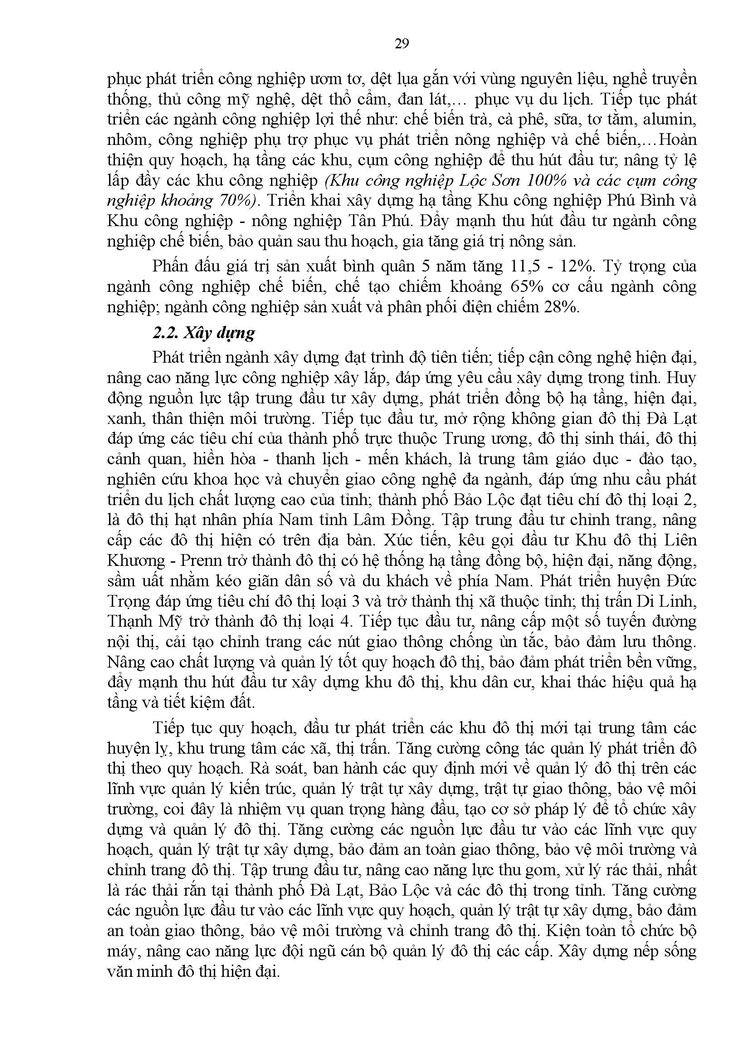 29

phục phát triển công nghiệp ươm tơ, dệt lụa gắn với vùng nguyên liệu, nghề truyền thống, thủ công mỹ nghệ, dệt thổ cẩm, đan lát,… phục vụ du lịch. Tiếp tục phát triển các ngành công nghiệp lợi thế như: chế biến trà, cà phê, sữa, tơ tằm, alumin, nhôm, công nghiệp phụ trợ phục vụ phát triển nông nghiệp và chế biến,…Hoàn thiện quy hoạch, hạ tầng các khu, cụm công nghiệp để thu hút đầu tư; nâng tỷ lệ lấp đầy các khu công nghiệp (Khu công nghiệp Lộc Sơn 100% và các cụm công nghiệp khoảng 70%). Triển khai xây dựng hạ tầng Khu công nghiệp Phú Bình và Khu công nghiệp - nông nghiệp Tân Phú. Đẩy mạnh thu hút đầu tư ngành công nghiệp chế biến, bảo quản sau thu hoạch, gia tăng giá trị nông sản.

Phấn đấu giá trị sản xuất bình quân 5 năm tăng 11,5 - 12%. Tỷ trọng của ngành công nghiệp chế biến, chế tạo chiếm khoảng 65% cơ cấu ngành công nghiệp; ngành công nghiệp sản xuất và phân phối điện chiếm 28%.

2.2. Xây dựng

Phát triển ngành xây dựng đạt trình độ tiên tiến; tiếp cận công nghệ hiện đại, nâng cao năng lực công nghiệp xây lắp, đáp ứng yêu cầu xây dựng trong tỉnh. Huy động nguồn lực tập trung đầu tư xây dựng, phát triển đồng bộ hạ tầng, hiện đại, xanh, thân thiện môi trường. Tiếp tục đầu tư, mở rộng không gian đô thị Đà Lạt đáp ứng các tiêu chí của thành phố trực thuộc Trung ương, đô thị sinh thái, đô thị cảnh quan, hiền hòa - thanh lịch - mến khách, là trung tâm giáo dục - đào tạo, nghiên cứu khoa học và chuyển giao công nghệ đa ngành, đáp ứng nhu cầu phát triển du lịch chất lượng cao của tỉnh; thành phố Bảo Lộc đạt tiêu chí đô thị loại 2, là đô thị hạt nhân phía Nam tỉnh Lâm Đồng. Tập trung đầu tư chỉnh trang, nâng cấp các đô thị hiện có trên địa bàn. Xúc tiến, kêu gọi đầu tư Khu đô thị Liên Khương - Prenn trở thành đô thị có hệ thống hạ tầng đồng bộ, hiện đại, năng động, sầm uất nhằm kéo giãn dân số và du khách về phía Nam. Phát triển huyện Đức Trọng đáp ứng tiêu chí đô thị loại 3 và trở thành thị xã thuộc tỉnh; thị trấn Di Linh, Thạnh Mỹ trở thành đô thị loại 4. Tiếp tục đầu tư, nâng cấp một số tuyến đường nội thị, cải tạo chỉnh trang các nút giao thông chống ùn tắc, bảo đảm lưu thông. Nâng cao chất lượng và quản lý tốt quy hoạch đô thị, bảo đảm phát triển bền vững, đẩy mạnh thu hút đầu tư xây dựng khu đô thị, khu dân cư, khai thác hiệu quả hạ tầng và tiết kiệm đất.

Tiếp tục quy hoạch, đầu tư phát triển các khu đô thị mới tại trung tâm các huyện lỵ, khu trung tâm các xã, thị trấn. Tăng cường công tác quản lý phát triển đô thị theo quy hoạch. Rà soát, ban hành các quy định mới về quản lý đô thị trên các lĩnh vực quản lý kiến trúc, quản lý trật tự xây dựng, trật tự giao thông, bảo vệ môi trường, coi đây là nhiệm vụ quan trọng hàng đầu, tạo cơ sở pháp lý để tổ chức xây dựng và quản lý đô thị. Tăng cường các nguồn lực đầu tư vào các lĩnh vực quy hoạch, quản lý trật tự xây dựng, bảo đảm an toàn giao thông, bảo vệ môi trường và chỉnh trang đô thị. Tập trung đầu tư, nâng cao năng lực thu gom, xử lý rác thải, nhất là rác thải rắn tại thành phố Đà Lạt, Bảo Lộc và các đô thị trong tỉnh. Tăng cường các nguồn lực đầu tư vào các lĩnh vực quy hoạch, quản lý trật tự xây dựng, bảo đảm an toàn giao thông, bảo vệ môi trường và chỉnh trang đô thị. Kiện toàn tổ chức bộ máy, nâng cao năng lực đội ngũ cán bộ quản lý đô thị các cấp. Xây dựng nếp sống văn minh đô thị hiện đại.